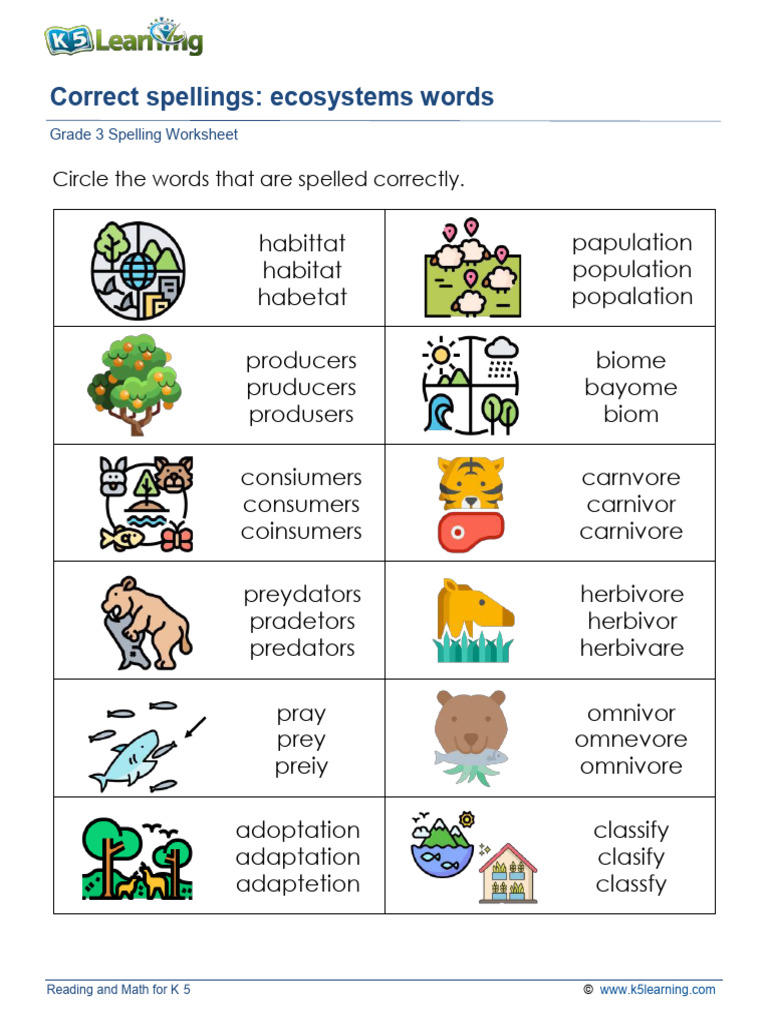 K5 Learning

Correct spellings: ecosystems words

Grade 3 Spelling Worksheet

Circle the words that are spelled correctly.

| | |
|---|---|
| habittat habitat habetat | papulation population popalation |
| producers pruducers produsers | biome bayome biom |
| consiumers consumers coinsumers | carnvore carnivor carnivore |
| preydators pradetors predators | herbivore herbivor herbivare |
| pray prey preiy | omnivor omnevore omnivore |
| adoptation adaptation adaptetion | classify clasify classfy |

Reading and Math for K 5

© www.k5learning.com